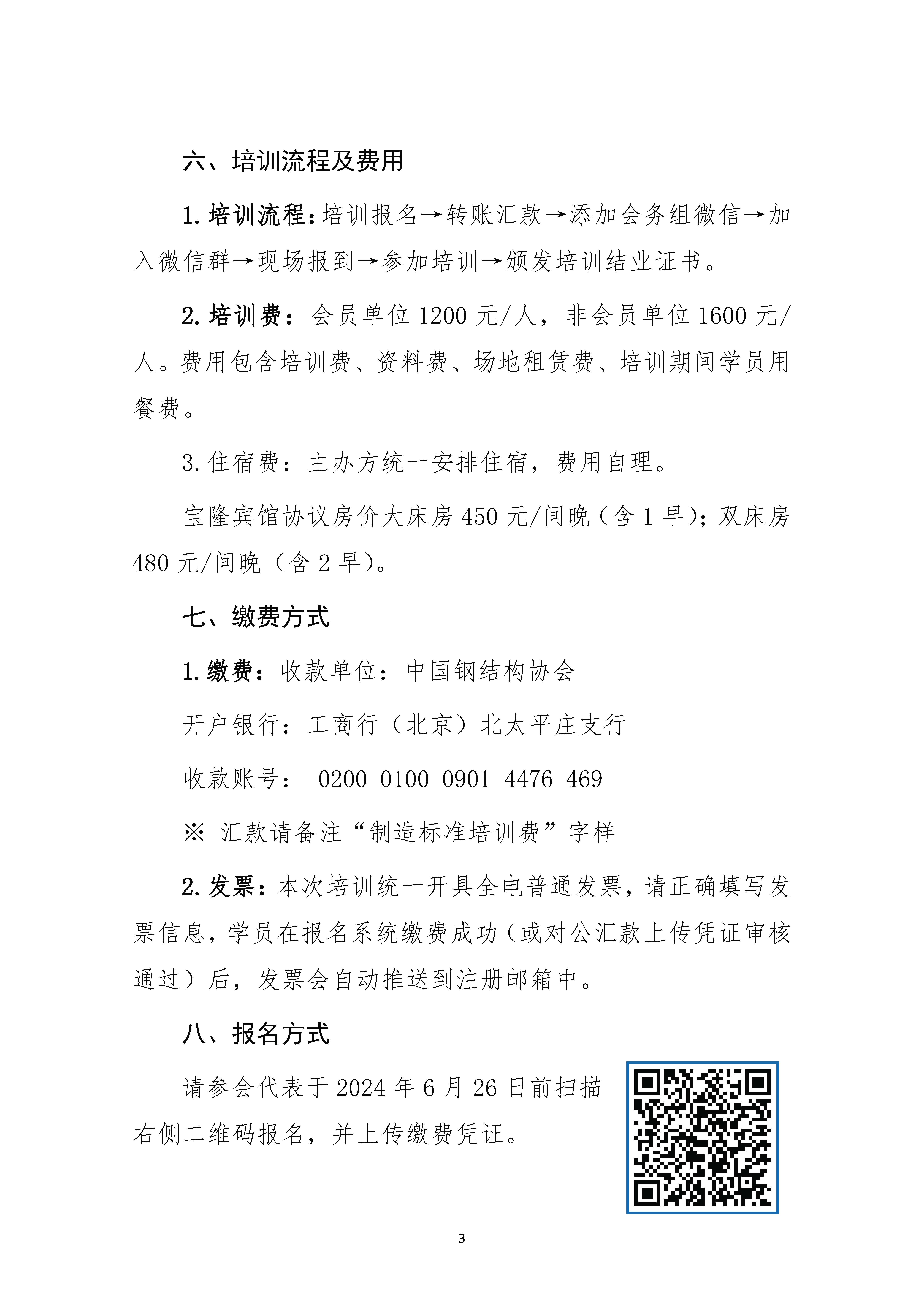 六、培训流程及费用

1. 培训流程：培训报名→转账汇款→添加会务组微信→加入微信群→现场报到→参加培训→颁发培训结业证书。

2. 培训费：会员单位 1200 元/人，非会员单位 1600 元/人。费用包含培训费、资料费、场地租赁费、培训期间学员用餐费。

3. 住宿费：主办方统一安排住宿，费用自理。

宝隆宾馆协议房价大床房 450 元/间晚（含 1 早）；双床房 480 元/间晚（含 2 早）。

七、缴费方式

1. 缴费：收款单位：中国钢结构协会

开户银行：工商行（北京）北太平庄支行

收款账号： 0200 0100 0901 4476 469

※ 汇款请备注“制造标准培训费”字样

2. 发票：本次培训统一开具全电普通发票，请正确填写发票信息，学员在报名系统缴费成功（或对公汇款上传凭证审核通过）后，发票会自动推送到注册邮箱中。

八、报名方式

请参会代表于 2024 年 6 月 26 日前扫描右侧二维码报名，并上传缴费凭证。

3